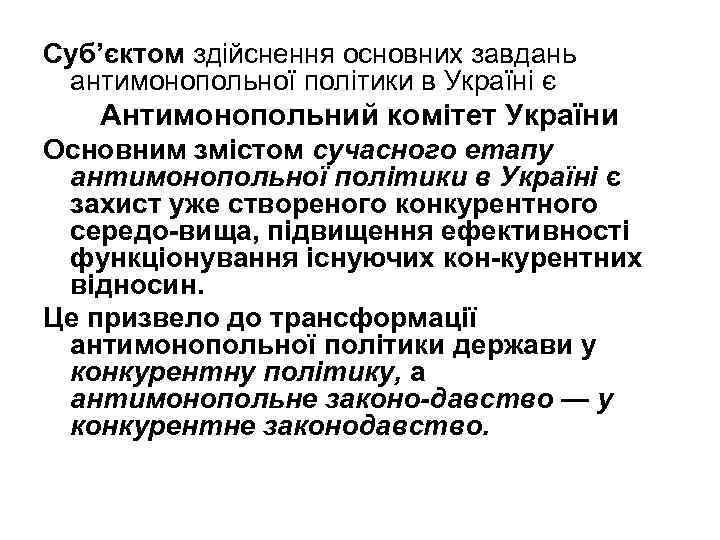 Суб’єктом здійснення основних завдань антимонопольної політики в Україні є

Антимонопольний комітет України

Основним змістом сучасного етапу антимонопольної політики в Україні є захист уже створеного конкурентного середо-вища, підвищення ефективності функціонування існуючих кон-курентних відносин.

Це призвело до трансформації антимонопольної політики держави у конкурентну політику, а антимонопольне законо-давство — у конкурентне законодавство.